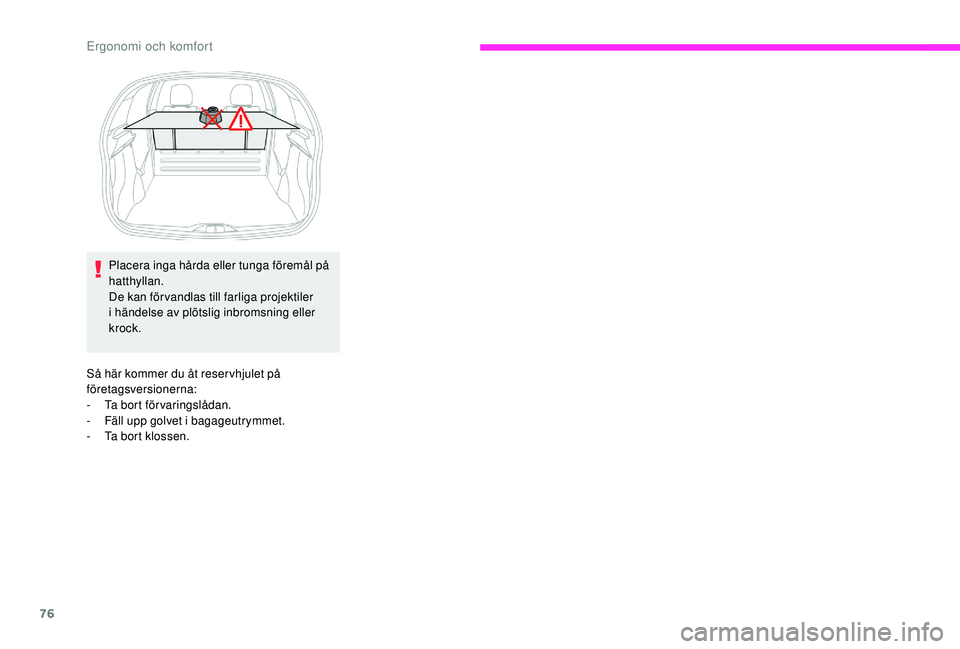 Ergonomi och komfort

Placera inga hårda eller tunga föremål på hatthyllan.
De kan förvandlas till farliga projektiler i händelse av plötslig inbromsning eller krock.

Så här kommer du åt reservhjulet på företagsversionerna:
- Ta bort förvaringslådan.
- Fäll upp golvet i bagageutrymmet.
- Ta bort klossen.

76

carmanualsonline.info